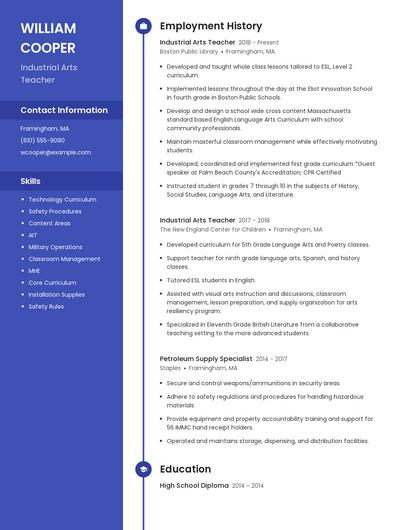 WILLIAM COOPER

Industrial Arts Teacher

Contact Information

Framingham, MA

(610) 555-9090

wcooper@example.com

Skills

- Technology Curriculum
- Safety Procedures
- Content Areas
- AIT
- Military Operations
- Classroom Management
- MHE
- Core Curriculum
- Installation Supplies
- Safety Rules

Employment History

Industrial Arts Teacher 2018 - Present
Boston Public Library • Framingham, MA

- Developed and taught whole class lessons tailored to ESL, Level 2 curriculum.
- Implemented lessons throughout the day at the Eliot Innovation School in fourth grade in Boston Public Schools.
- Develop and design a school wide cross content Massachusetts standard based English Language Arts Curriculum with school community professionals.
- Maintain masterful classroom management while effectively motivating students.
- Developed, coordinated and implemented first grade curriculum *Guest speaker at Palm Beach County's Accreditation; CPR Certified
- Instructed student in grades 7 through 10 in the subjects of History, Social Studies, Language Arts, and Literature.

Industrial Arts Teacher 2017 - 2018
The New England Center for Children • Framingham, MA

- Developed curriculum for 5th Grade Language Arts and Poetry classes.
- Support teacher for ninth grade language arts, Spanish, and history classes.
- Tutored ESL students in English.
- Assisted with visual arts instruction and discussions, classroom management, lesson preparation, and supply organization for arts resiliency program.
- Specialized in Eleventh Grade British Literature from a collaborative teaching setting to the more advanced students.

Petroleum Supply Specialist 2014 - 2017
Staples • Framingham, MA

- Secure and control weapons/ammunitions in security areas.
- Adhere to safety regulations and procedures for handling hazardous materials.
- Provide equipment and property accountability training and support for 56 IMMC hand receipt holders.
- Operated and maintains storage, dispensing, and distribution facilities.

Education

High School Diploma 2014 - 2014